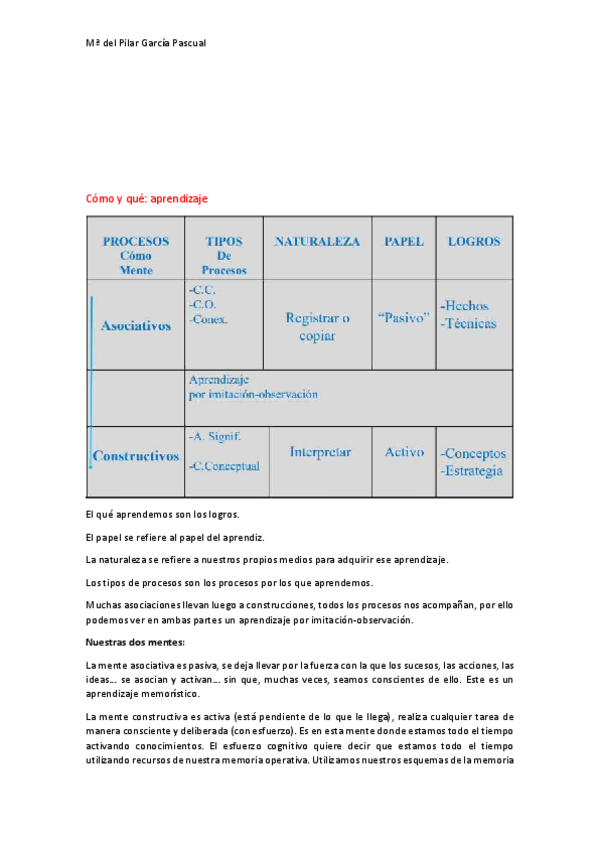 Mª del Pilar García Pascual

Cómo y qué: aprendizaje

| PROCESOS Cómo Mente | TIPOS De Procesos | NATURALEZA | PAPEL | LOGROS |
|---|---|---|---|---|
| Asociativos | -C.C. -C.O. -Conex. | Registrar o copiar | "Pasivo" | -Hechos -Técnicas |
| | Aprendizaje por imitación-observación | | | |
| Constructivos | -A. Signif. -C.Conceptual | Interpretar | Activo | -Conceptos -Estrategia |

El qué aprendemos son los logros.

El papel se refiere al papel del aprendiz.

La naturaleza se refiere a nuestros propios medios para adquirir ese aprendizaje.

Los tipos de procesos son los procesos por los que aprendemos.

Muchas asociaciones llevan luego a construcciones, todos los procesos nos acompañan, por ello podemos ver en ambas partes un aprendizaje por imitación-observación.

Nuestras dos mentes:

La mente asociativa es pasiva, se deja llevar por la fuerza con la que los sucesos, las acciones, las ideas… se asocian y activan… sin que, muchas veces, seamos conscientes de ello. Este es un aprendizaje memorístico.

La mente constructiva es activa (está pendiente de lo que le llega), realiza cualquier tarea de manera consciente y deliberada (con esfuerzo). Es en esta mente donde estamos todo el tiempo activando conocimientos. El esfuerzo cognitivo quiere decir que estamos todo el tiempo utilizando recursos de nuestra memoria operativa. Utilizamos nuestros esquemas de la memoria